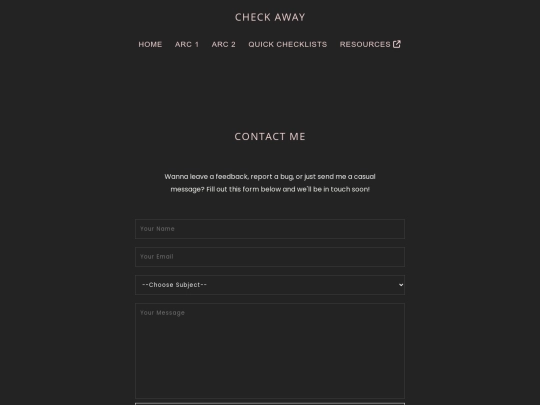 CHECK AWAY

HOME ARC 1 ARC 2 QUICK CHECKLISTS RESOURCES

CONTACT ME

Wanna leave a feedback, report a bug, or just send me a casual message? Fill out this form below and we'll be in touch soon!

Your Name

Your Email

--Choose Subject--

Your Message